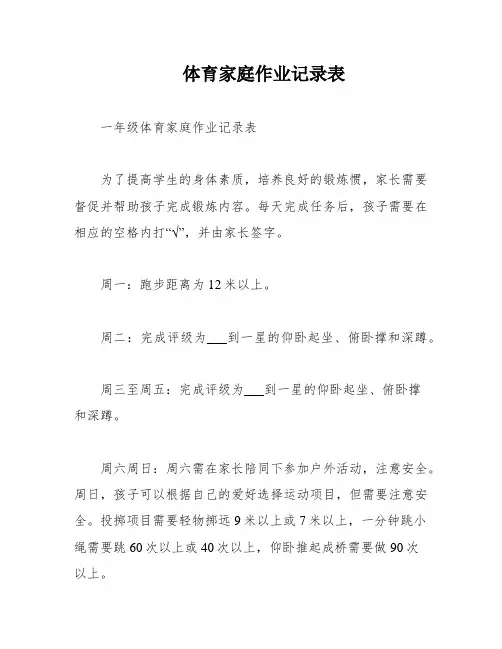 体育家庭作业记录表

一年级体育家庭作业记录表

为了提高学生的身体素质，培养良好的锻炼惯，家长需要督促并帮助孩子完成锻炼内容。每天完成任务后，孩子需要在相应的空格内打“√”，并由家长签字。

周一：跑步距离为 12 米以上。

周二：完成评级为___到一星的仰卧起坐、俯卧撑和深蹲。

周三至周五：完成评级为___到一星的仰卧起坐、俯卧撑和深蹲。

周六周日：周六需在家长陪同下参加户外活动，注意安全。周日，孩子可以根据自己的爱好选择运动项目，但需要注意安全。投掷项目需要轻物掷远 9 米以上或 7 米以上，一分钟跳小绳需要跳 60 次以上或 40 次以上，仰卧推起成桥需要做 90 次以上。